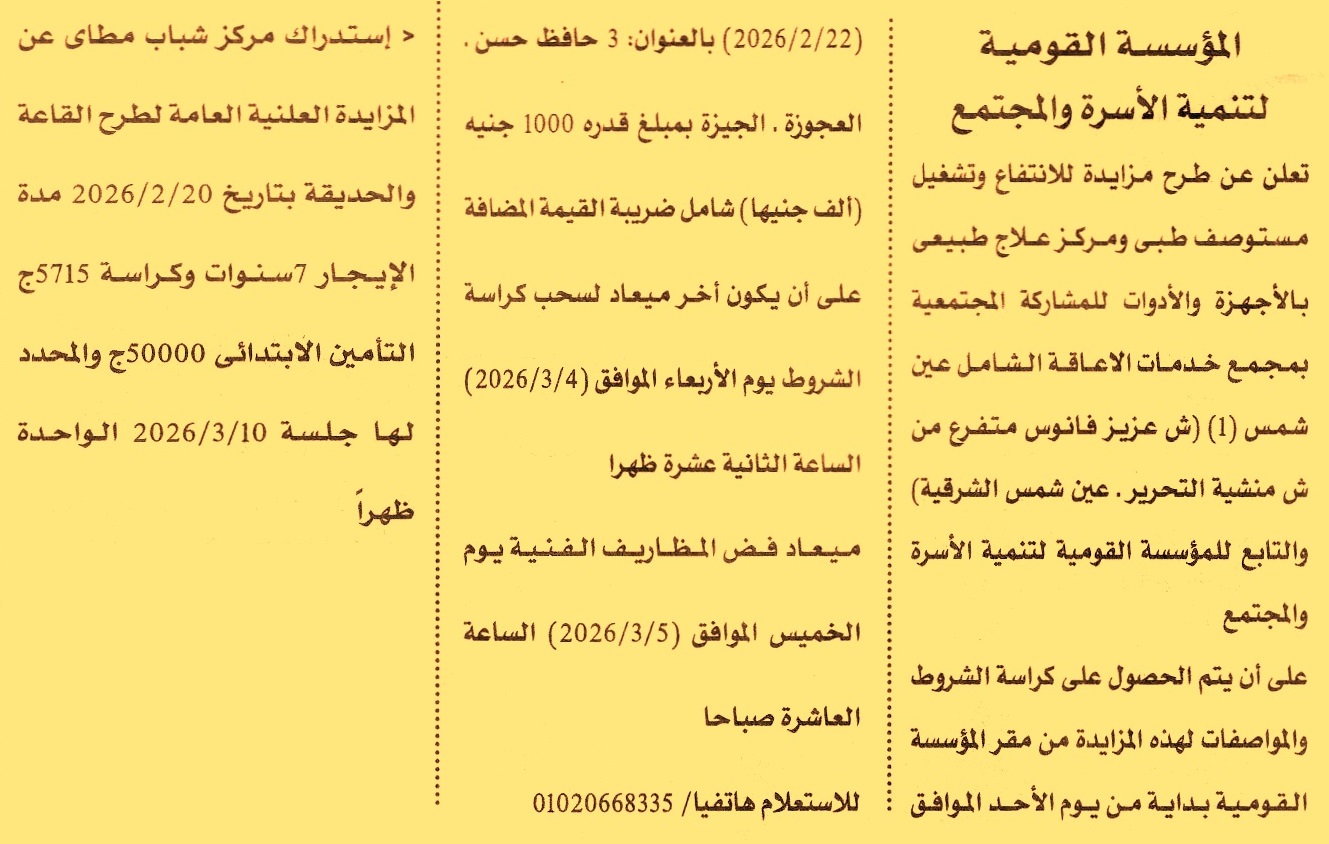 المؤسسة القومية
لتنمية الأسرة والمجتمع

تعلن عن طرح مزايدة للانتفاع وتشغيل مستوصف طبى ومركز علاج طبيعى بالأجهزة والأدوات للمشاركة المجتمعية بمجمع خدمات الاعاقة الشامل عين شمس (1) (ش عزيز فانوس متفرع من ش منشية التحرير . عين شمس الشرقية) والتابع للمؤسسة القومية لتنمية الأسرة والمجتمع

على أن يتم الحصول على كراسة الشروط والمواصفات لهذه المزايدة من مقر المؤسسة القومية بداية من يوم الأحد الموافق

(2026/2/22) بالعنوان: 3 حافظ حسن . العجوزة . الجيزة بمبلغ قدره 1000 جنيه (ألف جنيها) شامل ضريبة القيمة المضافة على أن يكون أخر ميعاد لسحب كراسة الشروط يوم الأربعاء الموافق (2026/3/4) الساعة الثانية عشرة ظهرا

ميعاد فض المظاريف الفنية يوم الخميس الموافق (2026/3/5) الساعة العاشرة صباحا

للاستعلام هاتفيا/ 01020668335

< إستدراك مركز شباب مطاى عن المزايدة العلنية العامة لطرح القاعة والحديقة بتاريخ 2026/2/20 مدة الإيجار 7سنوات وكراسة 5715ج التأمين الابتدائى 50000ج والمحدد لها جلسة 2026/3/10 الواحدة ظهراً